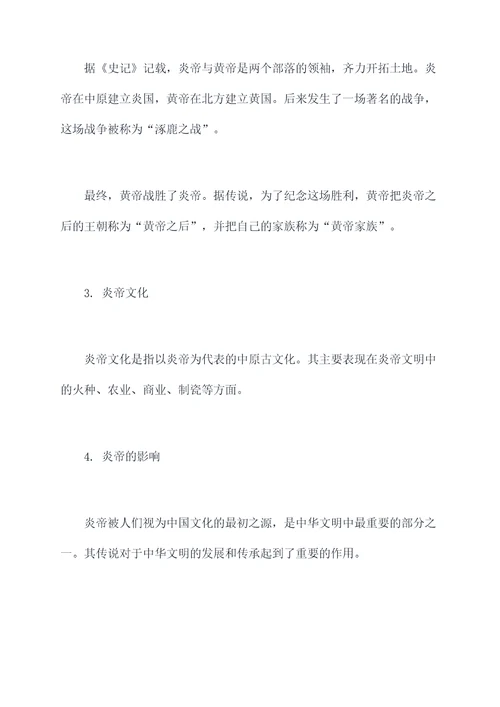 据《史记》记载，炎帝与黄帝是两个部落的领袖，齐力开拓土地。炎帝在中原建立炎国，黄帝在北方建立黄国。后来发生了一场著名的战争，这场战争被称为“涿鹿之战”。

最终，黄帝战胜了炎帝。据传说，为了纪念这场胜利，黄帝把炎帝之后的王朝称为“黄帝之后”，并把自己的家族称为“黄帝家族”。

3. 炎帝文化

炎帝文化是指以炎帝为代表的中原古文化。其主要表现在炎帝文明中的火种、农业、商业、制瓷等方面。

4. 炎帝的影响

炎帝被人们视为中国文化的最初之源，是中华文明中最重要的部分之一。其传说对于中华文明的发展和传承起到了重要的作用。